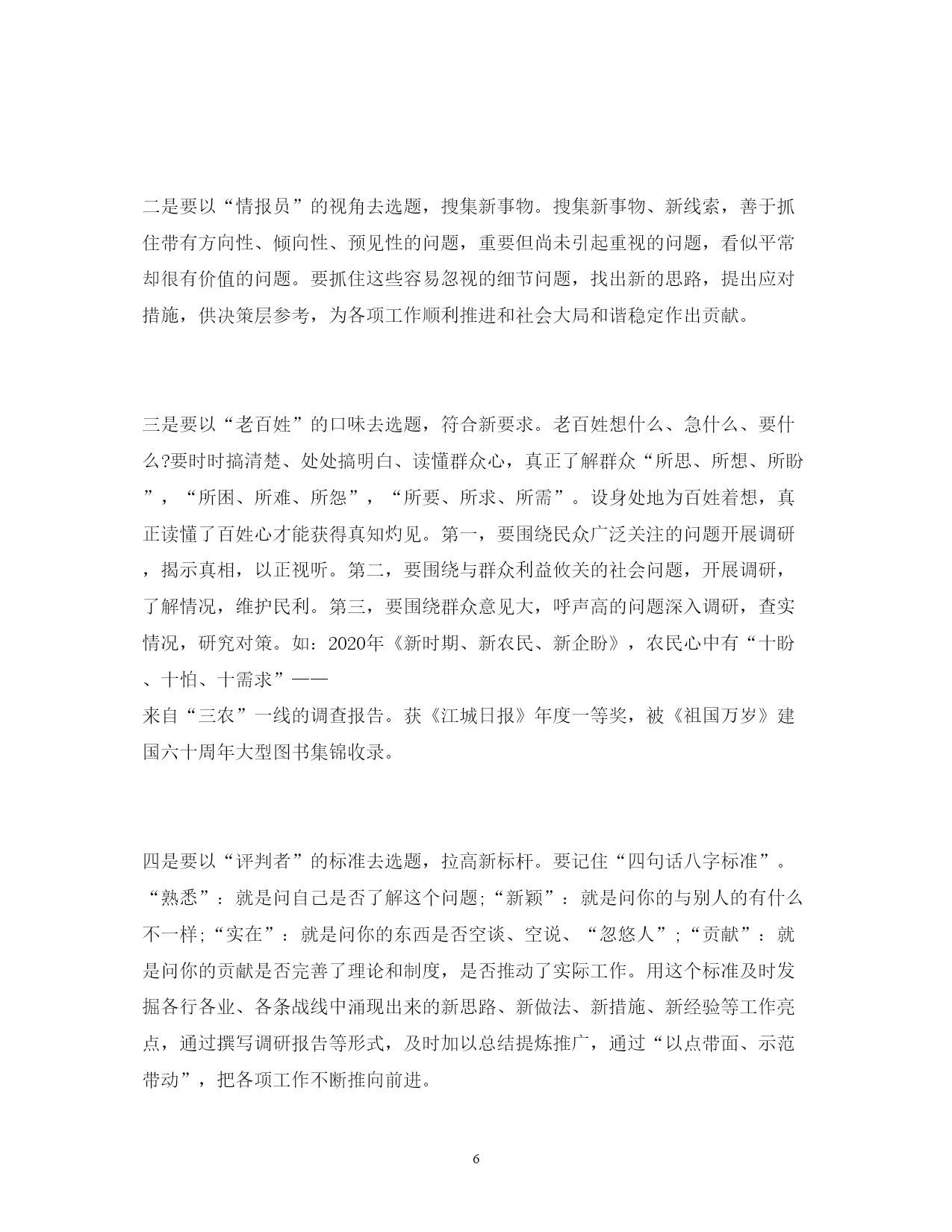 二是要以“情报员”的视角去选题，搜集新事物。搜集新事物、新线索，善于抓住带有方向性、倾向性、预见性的问题，重要但尚未引起重视的问题，看似平常却很有价值的问题。要抓住这些容易忽视的细节问题，找出新的思路，提出应对措施，供决策层参考，为各项工作顺利推进和社会大局和谐稳定作出贡献。

三是要以“老百姓”的口味去选题，符合新要求。老百姓想什么、急什么、要什么?要时时搞清楚、处处搞明白、读懂群众心，真正了解群众“所思、所想、所盼”，“所困、所难、所怨”，“所要、所求、所需”。设身处地为百姓着想，真正读懂了百姓心才能获得真知灼见。第一，要围绕民众广泛关注的问题开展调研，揭示真相，以正视听。第二，要围绕与群众利益攸关的社会问题，开展调研，了解情况，维护民利。第三，要围绕群众意见大，呼声高的问题深入调研，查实情况，研究对策。如：2020年《新时期、新农民、新企盼》，农民心中有“十盼、十怕、十需求”——
来自“三农”一线的调查报告。获《江城日报》年度一等奖，被《祖国万岁》建国六十周年大型图书集锦收录。

四是要以“评判者”的标准去选题，拉高新标杆。要记住“四句话八字标准”。“熟悉”：就是问自己是否了解这个问题;“新颖”：就是问你的与别人的有什么不一样;“实在”：就是问你的东西是否空谈、空说、“忽悠人”;“贡献”：就是问你的贡献是否完善了理论和制度，是否推动了实际工作。用这个标准及时发掘各行各业、各条战线中涌现出来的新思路、新做法、新措施、新经验等工作亮点，通过撰写调研报告等形式，及时加以总结提炼推广，通过“以点带面、示范带动”，把各项工作不断推向前进。

6